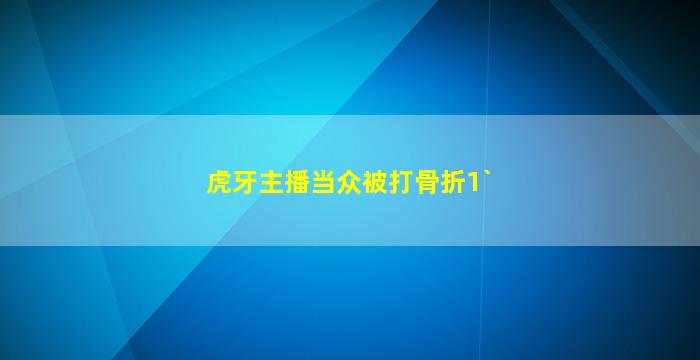 虎牙主播当众被打骨折1`